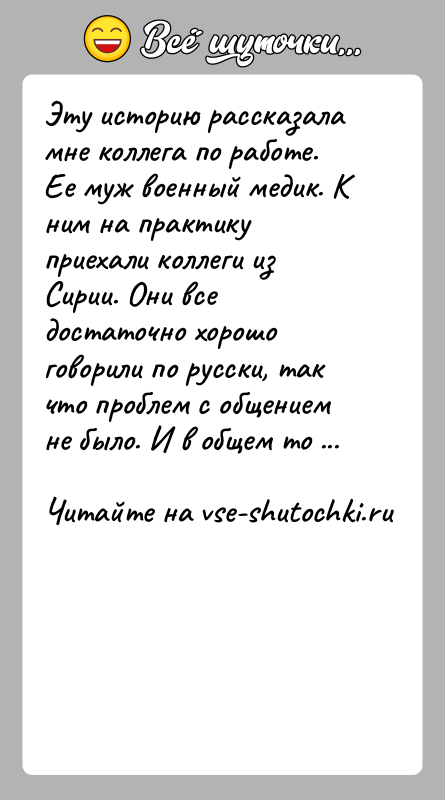 Всё шуточки...

Эту историю рассказала мне коллега по работе. Ее муж военный медик. К ним на практику приехали коллеги из Сирии. Они все достаточно хорошо говорили по русски, так что проблем с общением не было. И в общем то ...

Читайте на vse-shutochki.ru